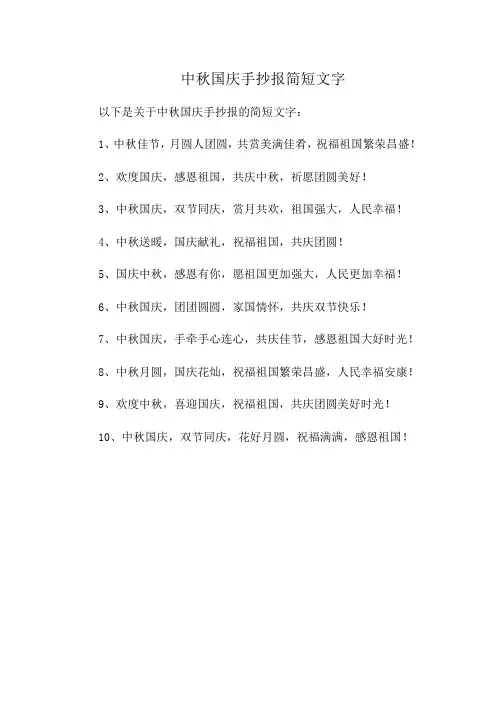 中秋国庆手抄报简短文字

以下是关于中秋国庆手抄报的简短文字：

1、中秋佳节，月圆人团圆，共赏美满佳肴，祝福祖国繁荣昌盛！

2、欢度国庆，感恩祖国，共庆中秋，祈愿团圆美好！

3、中秋国庆，双节同庆，赏月共欢，祖国强大，人民幸福！

4、中秋送暖，国庆献礼，祝福祖国，共庆团圆！

5、国庆中秋，感恩有你，愿祖国更加强大，人民更加幸福！

6、中秋国庆，团团圆圆，家国情怀，共庆双节快乐！

7、中秋国庆，手牵手心连心，共庆佳节，感恩祖国大好时光！

8、中秋月圆，国庆花灿，祝福祖国繁荣昌盛，人民幸福安康！

9、欢度中秋，喜迎国庆，祝福祖国，共庆团圆美好时光！

10、中秋国庆，双节同庆，花好月圆，祝福满满，感恩祖国！